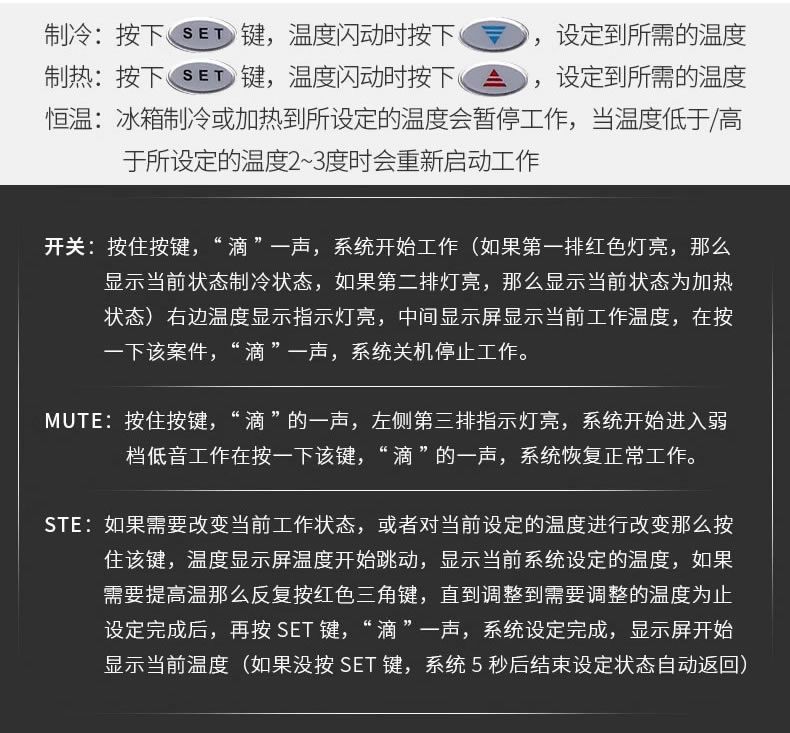 制冷：按下SET键，温度闪动时按下，设定到所需的温度
制热：按下SET键，温度闪动时按下，设定到所需的温度
恒温：冰箱制冷或加热到所设定的温度会暂停工作，当温度低于/高于所设定的温度2~3度时会重新启动工作

开关：按住按键，“滴”一声，系统开始工作（如果第一排红色灯亮，那么显示当前状态制冷状态，如果第二排灯亮，那么显示当前状态为加热状态）右边温度显示指示灯亮，中间显示屏显示当前工作温度，在按一下该案件，“滴”一声，系统关机停止工作。

MUTE：按住按键，“滴”的一声，左侧第三排指示灯亮，系统开始进入弱档低音工作在按一下该键，“滴”的一声，系统恢复正常工作。

STE：如果需要改变当前工作状态，或者对当前设定的温度进行改变那么按住该键，温度显示屏温度开始跳动，显示当前系统设定的温度，如果需要提高温那么反复按红色三角键，直到调整到需要调整的温度为止设定完成后，再按SET键，“滴”一声，系统设定完成，显示屏开始显示当前温度（如果没按SET键，系统5秒后结束设定状态自动返回）